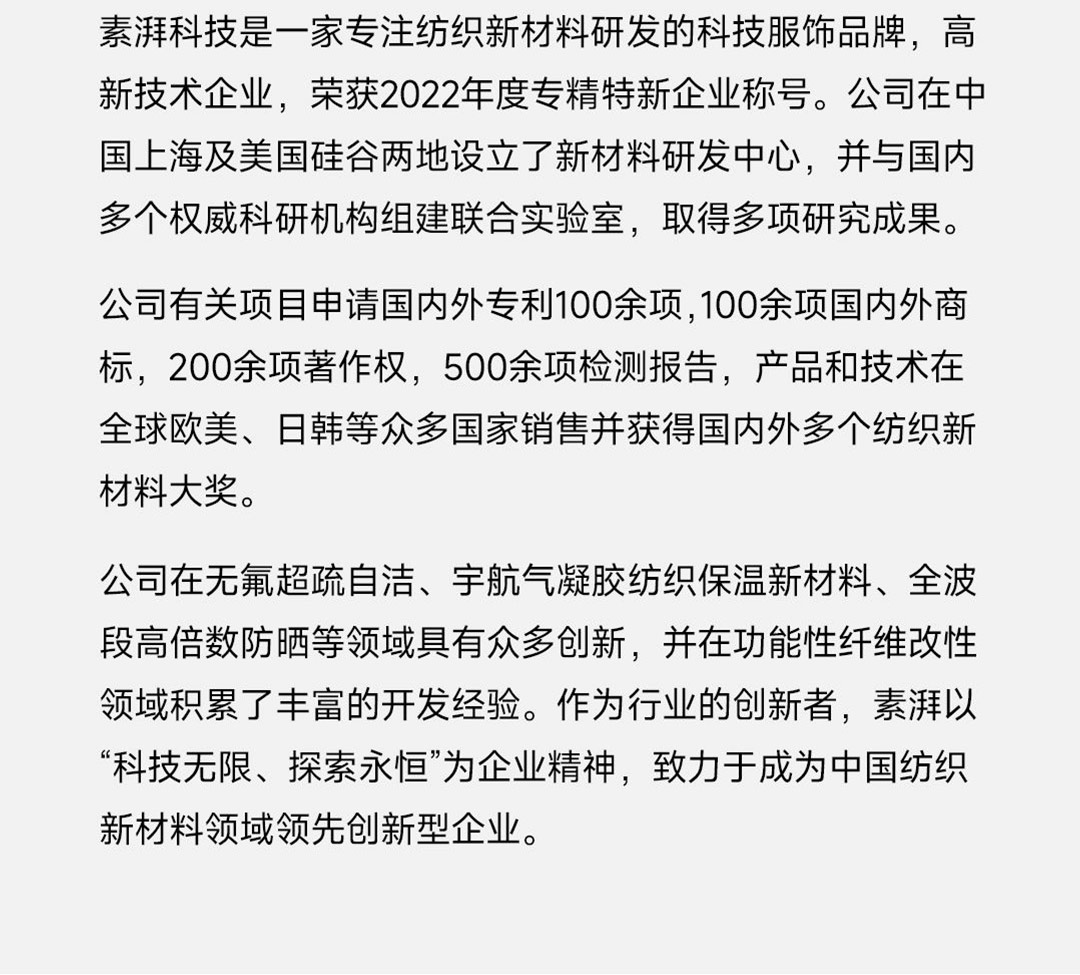 素湃科技是一家专注纺织新材料研发的科技服饰品牌，高新技术企业，荣获2022年度专精特新企业称号。公司在中国上海及美国硅谷两地设立了新材料研发中心，并与国内多个权威科研机构组建联合实验室，取得多项研究成果。

公司有关项目申请国内外专利100余项,100余项国内外商标，200余项著作权，500余项检测报告，产品和技术在全球欧美、日韩等众多国家销售并获得国内外多个纺织新材料大奖。

公司在无氟超疏自洁、宇航气凝胶纺织保温新材料、全波段高倍数防晒等领域具有众多创新，并在功能性纤维改性领域积累了丰富的开发经验。作为行业的创新者，素湃以“科技无限、探索永恒”为企业精神，致力于成为中国纺织新材料领域领先创新型企业。